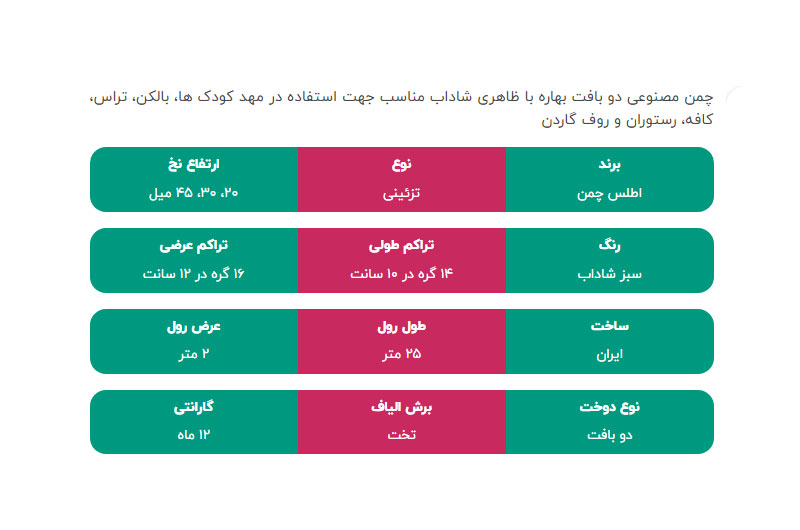 چمن مصنوعی دو بافت بهاره با ظاهری شاداب مناسب جهت استفاده در مهد کودک ها، بالکن، تراس، کافه، رستوران و روف گاردن

| برند | نوع | ارتفاع نخ |
|---|---|---|
| اطلس چمن | تزئینی | ۲۰، ۳۰، ۴۵ میل |

| رنگ | تراکم طولی | تراکم عرضی |
|---|---|---|
| سبز شاداب | ۱۴ گره در ۱۰ سانت | ۱۶ گره در ۱۲ سانت |

| ساخت | طول رول | عرض رول |
|---|---|---|
| ایران | ۲۵ متر | ۲ متر |

| نوع دوخت | برش الیاف | گارانتی |
|---|---|---|
| دو بافت | تخت | ۱۲ ماه |